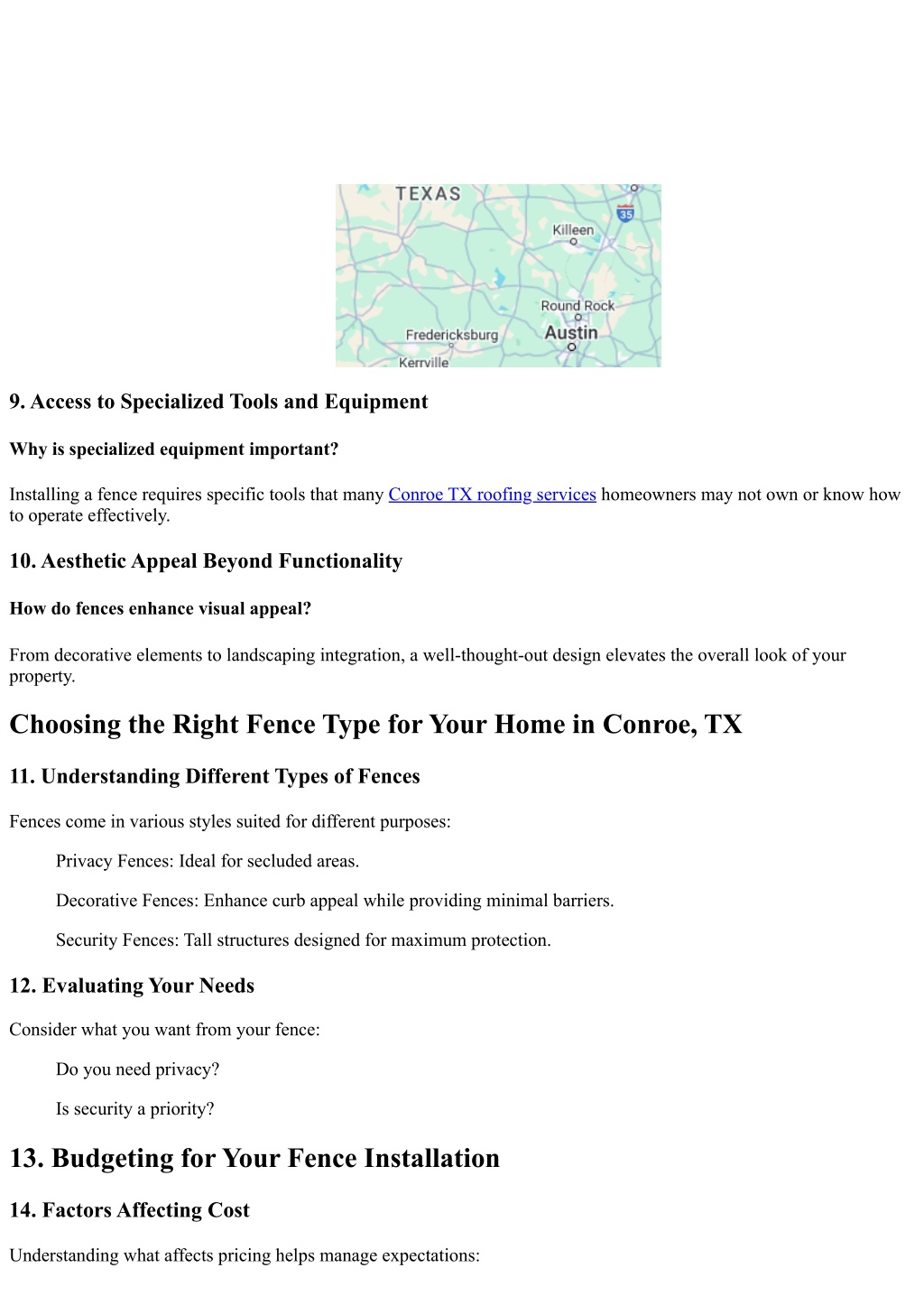 TEXAS
35
Killeen
Round Rock
Fredericksburg
Austin
Kerrville

9. Access to Specialized Tools and Equipment

Why is specialized equipment important?

Installing a fence requires specific tools that many Conroe TX roofing services homeowners may not own or know how to operate effectively.

10. Aesthetic Appeal Beyond Functionality

How do fences enhance visual appeal?

From decorative elements to landscaping integration, a well-thought-out design elevates the overall look of your property.

Choosing the Right Fence Type for Your Home in Conroe, TX

11. Understanding Different Types of Fences

Fences come in various styles suited for different purposes:

Privacy Fences: Ideal for secluded areas.

Decorative Fences: Enhance curb appeal while providing minimal barriers.

Security Fences: Tall structures designed for maximum protection.

12. Evaluating Your Needs

Consider what you want from your fence:

Do you need privacy?

Is security a priority?

13. Budgeting for Your Fence Installation

14. Factors Affecting Cost

Understanding what affects pricing helps manage expectations: